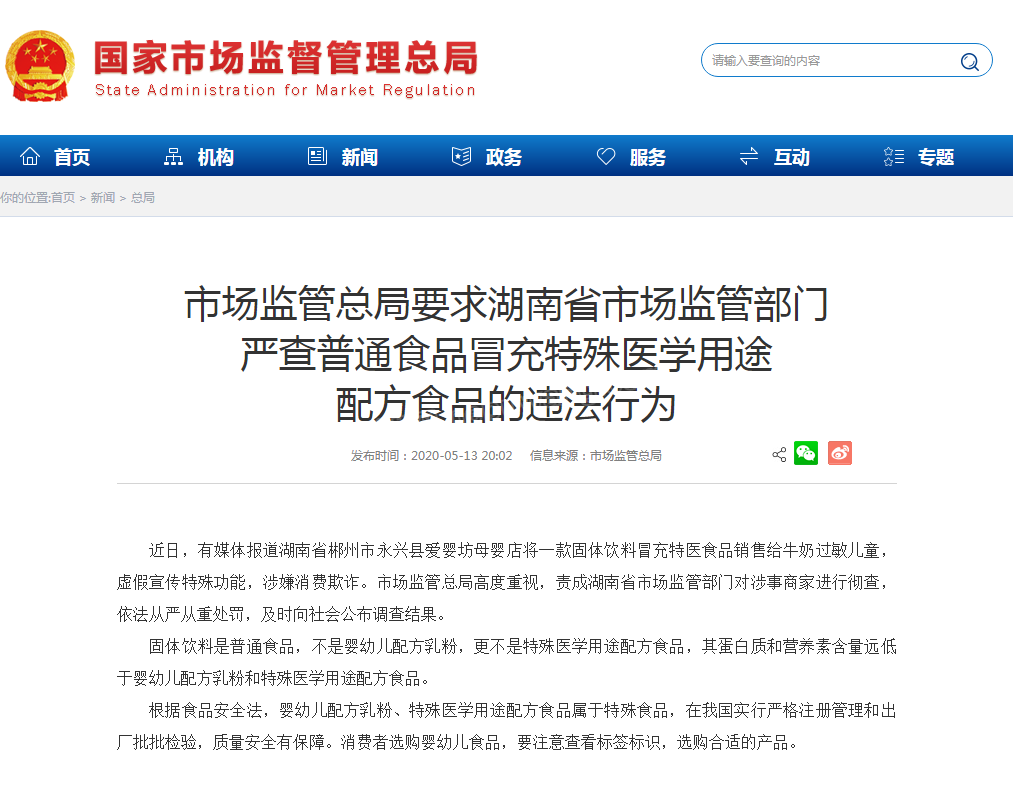 国家市场监督管理总局
State Administration for Market Regulation

请输入要查询的内容

首页 机构 新闻 政务 服务 互动 专题

你的位置:首页 > 新闻 > 总局

市场监管总局要求湖南省市场监管部门严查普通食品冒充特殊医学用途配方食品的违法行为

发布时间：2020-05-13 20:02 信息来源：市场监管总局

近日，有媒体报道湖南省郴州市永兴县爱婴坊母婴店将一款固体饮料冒充特医食品销售给牛奶过敏儿童，虚假宣传特殊功能，涉嫌消费欺诈。市场监管总局高度重视，责成湖南省市场监管部门对涉事商家进行彻查，依法从严从重处罚，及时向社会公布调查结果。

固体饮料是普通食品，不是婴幼儿配方乳粉，更不是特殊医学用途配方食品，其蛋白质和营养素含量远低于婴幼儿配方乳粉和特殊医学用途配方食品。

根据食品安全法，婴幼儿配方乳粉、特殊医学用途配方食品属于特殊食品，在我国实行严格注册管理和出厂批批检验，质量安全有保障。消费者选购婴幼儿食品，要注意查看标签标识，选购合适的产品。